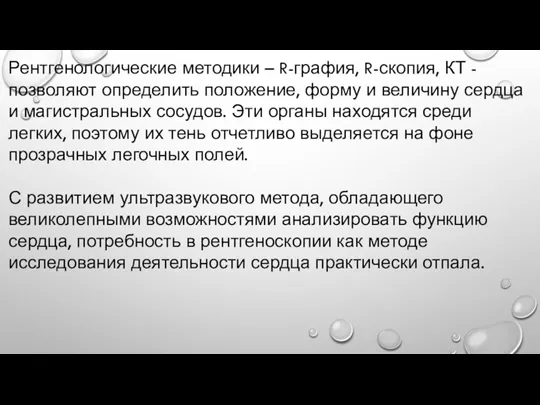 Рентгенологические методики – R-графия, R-скопия, КТ - позволяют определить положение, форму и величину сердца и магистральных сосудов. Эти органы находятся среди легких, поэтому их тень отчетливо выделяется на фоне прозрачных легочных полей.

С развитием ультразвукового метода, обладающего великолепными возможностями анализировать функцию сердца, потребность в рентгеноскопии как методе исследования деятельности сердца практически отпала.